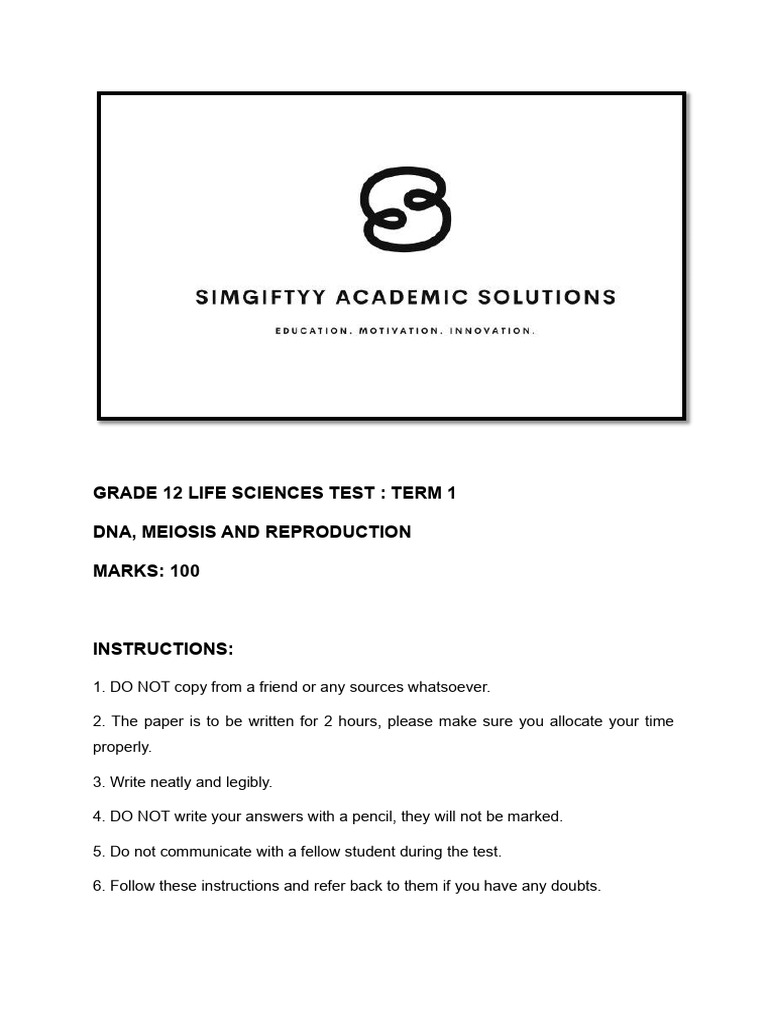 SIMGIFTYY ACADEMIC SOLUTIONS

EDUCATION. MOTIVATION. INNOVATION.

GRADE 12 LIFE SCIENCES TEST : TERM 1

DNA, MEIOSIS AND REPRODUCTION

MARKS: 100

INSTRUCTIONS:

1. DO NOT copy from a friend or any sources whatsoever.

2. The paper is to be written for 2 hours, please make sure you allocate your time properly.

3. Write neatly and legibly.

4. DO NOT write your answers with a pencil, they will not be marked.

5. Do not communicate with a fellow student during the test.

6. Follow these instructions and refer back to them if you have any doubts.